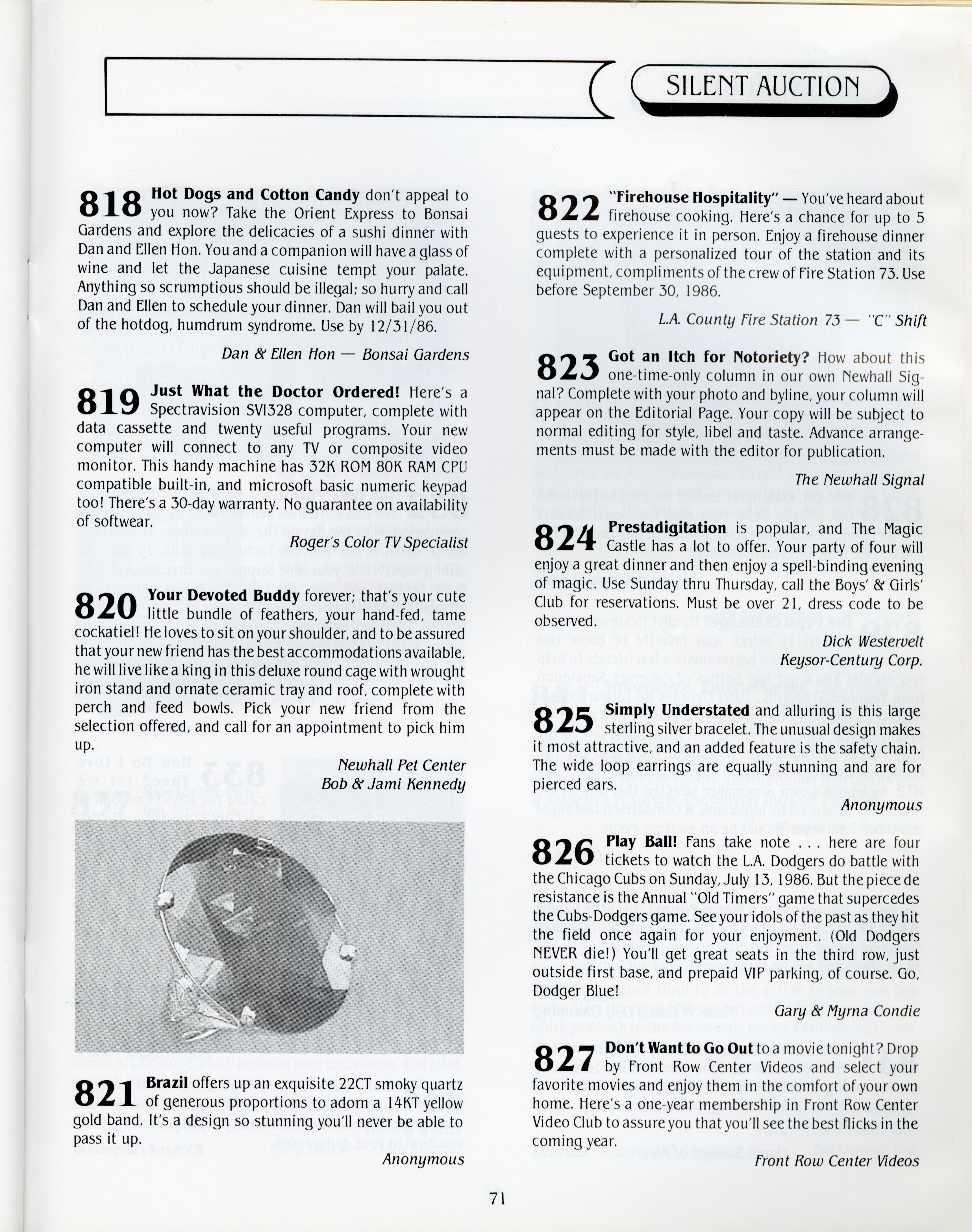 SILENT AUCTION

818 Hot Dogs and Cotton Candy don't appeal to you now? Take the Orient Express to Bonsai Gardens and explore the delicacies of a sushi dinner with Dan and Ellen Hon. You and a companion will have a glass of wine and let the Japanese cuisine tempt your palate. Anything so scrumptious should be illegal; so hurry and call Dan and Ellen to schedule your dinner. Dan will bail you out of the hotdog, humdrum syndrome. Use by 12/31/86.

Dan & Ellen Hon — Bonsai Gardens

819 Just What the Doctor Ordered! Here's a Spectravision SVI328 computer, complete with data cassette and twenty useful programs. Your new computer will connect to any TV or composite video monitor. This handy machine has 32K ROM 80K RAM CPU compatible built-in, and microsoft basic numeric keypad too! There's a 30-day warranty. No guarantee on availability of softwear.

Roger's Color TV Specialist

820 Your Devoted Buddy forever; that's your cute little bundle of feathers, your hand-fed, tame cockatiel! He loves to sit on your shoulder, and to be assured that your new friend has the best accommodations available, he will live like a king in this deluxe round cage with wrought iron stand and ornate ceramic tray and roof, complete with perch and feed bowls. Pick your new friend from the selection offered, and call for an appointment to pick him up.

Newhall Pet Center
Bob & Jami Kennedy

821 Brazil offers up an exquisite 22CT smoky quartz of generous proportions to adorn a 14KT yellow gold band. It's a design so stunning you'll never be able to pass it up.

Anonymous

822 "Firehouse Hospitality" — You've heard about firehouse cooking. Here's a chance for up to 5 guests to experience it in person. Enjoy a firehouse dinner complete with a personalized tour of the station and its equipment, compliments of the crew of Fire Station 73. Use before September 30, 1986.

L.A. County Fire Station 73 — "C" Shift

823 Got an Itch for Notoriety? How about this one-time-only column in our own Newhall Signal? Complete with your photo and byline, your column will appear on the Editorial Page. Your copy will be subject to normal editing for style, libel and taste. Advance arrangements must be made with the editor for publication.

The Newhall Signal

824 Prestadigitation is popular, and The Magic Castle has a lot to offer. Your party of four will enjoy a great dinner and then enjoy a spell-binding evening of magic. Use Sunday thru Thursday, call the Boys' & Girls' Club for reservations. Must be over 21, dress code to be observed.

Dick Westervelt
Keysor-Century Corp.

825 Simply Understated and alluring is this large sterling silver bracelet. The unusual design makes it most attractive, and an added feature is the safety chain. The wide loop earrings are equally stunning and are for pierced ears.

Anonymous

826 Play Ball! Fans take note . . . here are four tickets to watch the L.A. Dodgers do battle with the Chicago Cubs on Sunday, July 13, 1986. But the piece de resistance is the Annual "Old Timers" game that supercedes the Cubs-Dodgers game. See your idols of the past as they hit the field once again for your enjoyment. (Old Dodgers NEVER die!) You'll get great seats in the third row, just outside first base, and prepaid VIP parking, of course. Go, Dodger Blue!

Gary & Myrna Condie

827 Don't Want to Go Out to a movie tonight? Drop by Front Row Center Videos and select your favorite movies and enjoy them in the comfort of your own home. Here's a one-year membership in Front Row Center Video Club to assure you that you'll see the best flicks in the coming year.

Front Row Center Videos

71